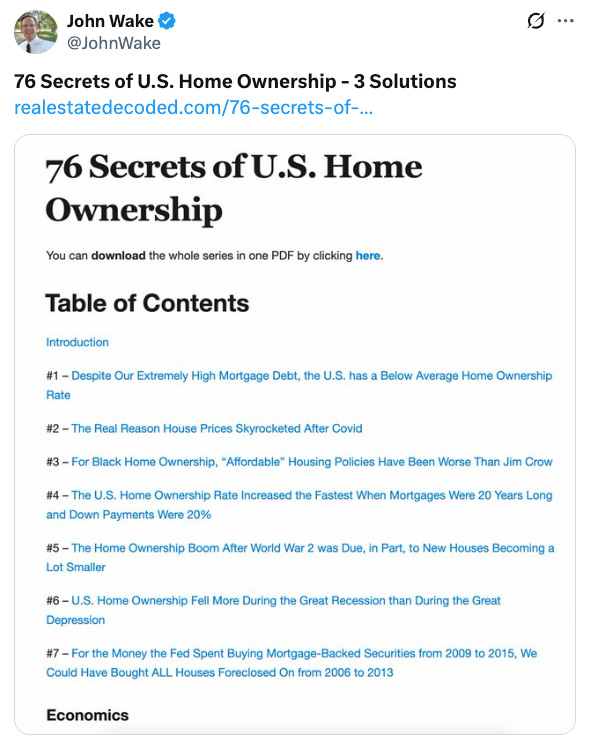 John Wake
@JohnWake

76 Secrets of U.S. Home Ownership - 3 Solutions
realestatedecoded.com/76-secrets-of-...

76 Secrets of U.S. Home Ownership

You can download the whole series in one PDF by clicking here.

Table of Contents

Introduction

#1 – Despite Our Extremely High Mortgage Debt, the U.S. has a Below Average Home Ownership Rate

#2 – The Real Reason House Prices Skyrocketed After Covid

#3 – For Black Home Ownership, "Affordable" Housing Policies Have Been Worse Than Jim Crow

#4 – The U.S. Home Ownership Rate Increased the Fastest When Mortgages Were 20 Years Long and Down Payments Were 20%

#5 – The Home Ownership Boom After World War 2 was Due, in Part, to New Houses Becoming a Lot Smaller

#6 – U.S. Home Ownership Fell More During the Great Recession than During the Great Depression

#7 – For the Money the Fed Spent Buying Mortgage-Backed Securities from 2009 to 2015, We Could Have Bought ALL Houses Foreclosed On from 2006 to 2013

Economics